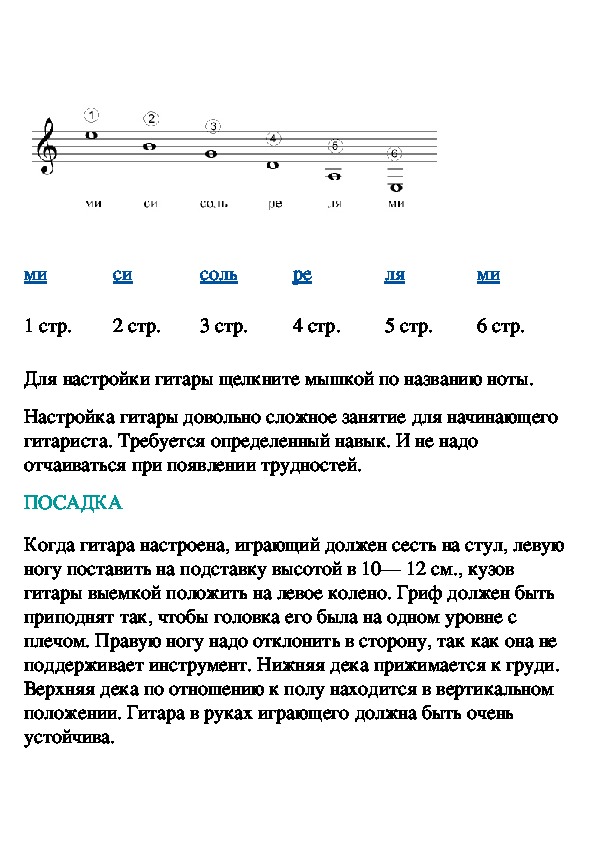 ①
②
③
④
⑤
⑥

ми си соль ре ля ми

ми си соль ре ля ми

1 стр. 2 стр. 3 стр. 4 стр. 5 стр. 6 стр.

Для настройки гитары щелкните мышкой по названию ноты.

Настройка гитары довольно сложное занятие для начинающего гитариста. Требуется определенный навык. И не надо отчаиваться при появлении трудностей.

ПОСАДКА

Когда гитара настроена, играющий должен сесть на стул, левую ногу поставить на подставку высотой в 10— 12 см., кузов гитары выемкой положить на левое колено. Гриф должен быть приподнят так, чтобы головка его была на одном уровне с плечом. Правую ногу надо отклонить в сторону, так как она не поддерживает инструмент. Нижняя дека прижимается к груди. Верхняя дека по отношению к полу находится в вертикальном положении. Гитара в руках играющего должна быть очень устойчива.